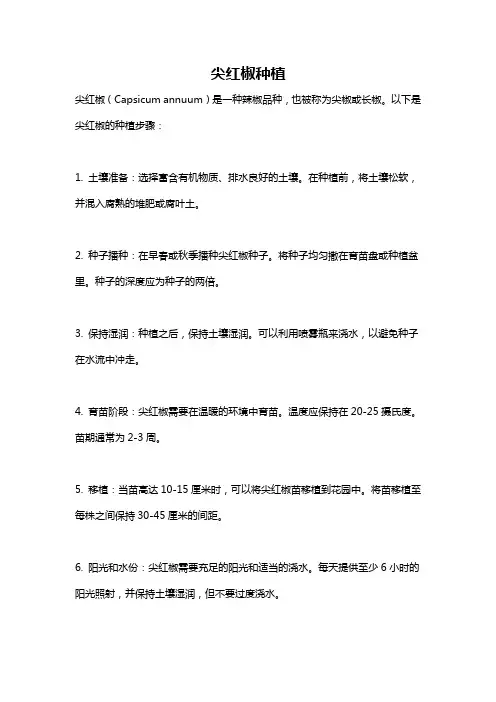 尖红椒种植

尖红椒（Capsicum annuum）是一种辣椒品种，也被称为尖椒或长椒。以下是尖红椒的种植步骤：

1. 土壤准备：选择富含有机物质、排水良好的土壤。在种植前，将土壤松软，并混入腐熟的堆肥或腐叶土。

2. 种子播种：在早春或秋季播种尖红椒种子。将种子均匀撒在育苗盘或种植盆里。种子的深度应为种子的两倍。

3. 保持湿润：种植之后，保持土壤湿润。可以利用喷雾瓶来浇水，以避免种子在水流中冲走。

4. 育苗阶段：尖红椒需要在温暖的环境中育苗。温度应保持在 20-25 摄氏度。苗期通常为 2-3 周。

5. 移植：当苗高达 10-15 厘米时，可以将尖红椒苗移植到花园中。将苗移植至每株之间保持 30-45 厘米的间距。

6. 阳光和水份：尖红椒需要充足的阳光和适当的浇水。每天提供至少 6 小时的阳光照射，并保持土壤湿润，但不要过度浇水。